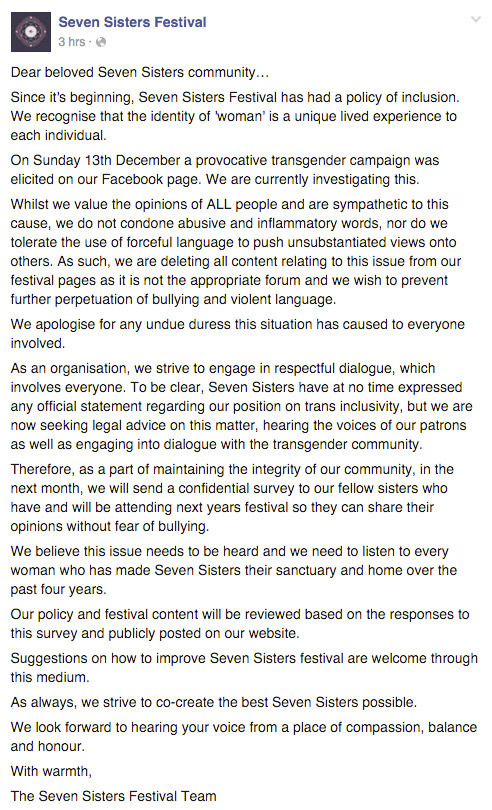 Seven Sisters Festival
3 hrs ·

Dear beloved Seven Sisters community…

Since it's beginning, Seven Sisters Festival has had a policy of inclusion. We recognise that the identity of 'woman' is a unique lived experience to each individual.

On Sunday 13th December a provocative transgender campaign was elicited on our Facebook page. We are currently investigating this.

Whilst we value the opinions of ALL people and are sympathetic to this cause, we do not condone abusive and inflammatory words, nor do we tolerate the use of forceful language to push unsubstantiated views onto others. As such, we are deleting all content relating to this issue from our festival pages as it is not the appropriate forum and we wish to prevent further perpetuation of bullying and violent language.

We apologise for any undue duress this situation has caused to everyone involved.

As an organisation, we strive to engage in respectful dialogue, which involves everyone. To be clear, Seven Sisters have at no time expressed any official statement regarding our position on trans inclusivity, but we are now seeking legal advice on this matter, hearing the voices of our patrons as well as engaging into dialogue with the transgender community.

Therefore, as a part of maintaining the integrity of our community, in the next month, we will send a confidential survey to our fellow sisters who have and will be attending next years festival so they can share their opinions without fear of bullying.

We believe this issue needs to be heard and we need to listen to every woman who has made Seven Sisters their sanctuary and home over the past four years.

Our policy and festival content will be reviewed based on the responses to this survey and publicly posted on our website.

Suggestions on how to improve Seven Sisters festival are welcome through this medium.

As always, we strive to co-create the best Seven Sisters possible.

We look forward to hearing your voice from a place of compassion, balance and honour.

With warmth,

The Seven Sisters Festival Team